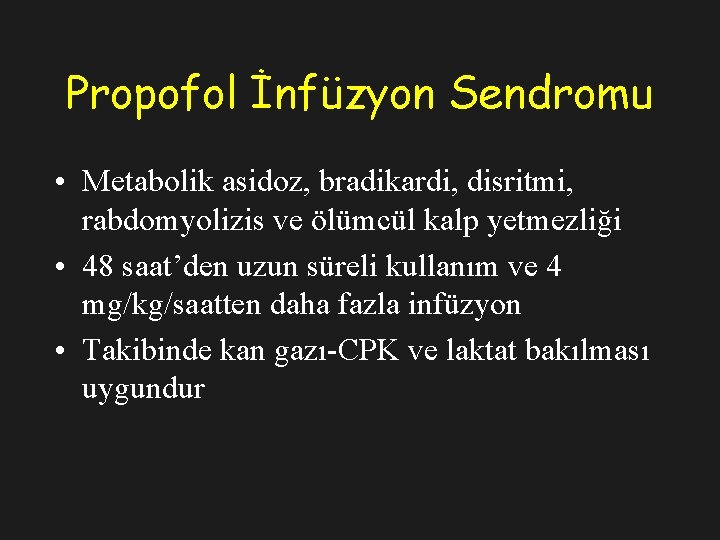 Propofol İnfüzyon Sendromu

• Metabolik asidoz, bradikardi, disritmi, rabdomyolizis ve ölümcül kalp yetmezliği
• 48 saat'den uzun süreli kullanım ve 4 mg/kg/saatten daha fazla infüzyon
• Takibinde kan gazı-CPK ve laktat bakılması uygundur